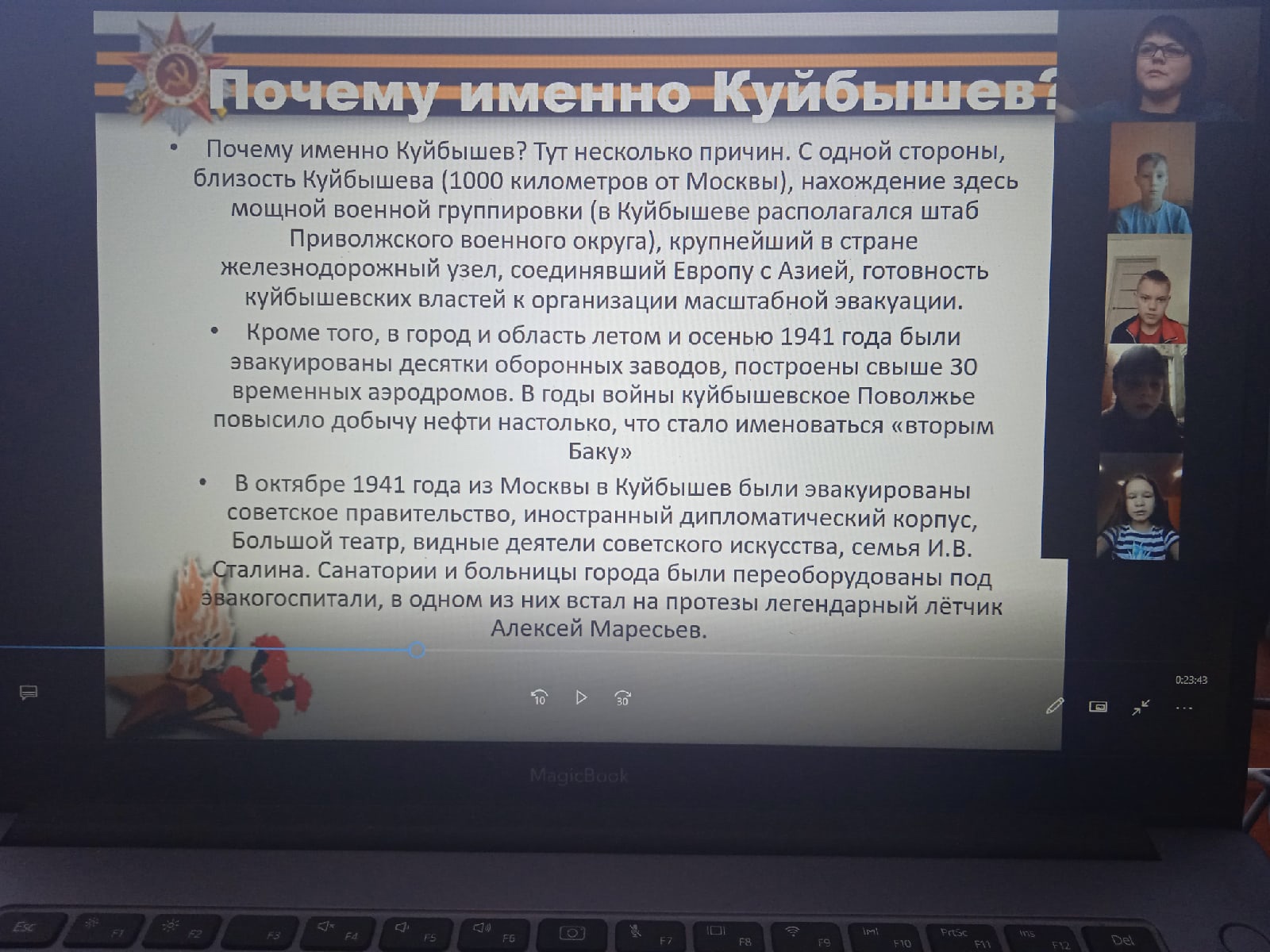 Почему именно Куйбышев?

• Почему именно Куйбышев? Тут несколько причин. С одной стороны, близость Куйбышева (1000 километров от Москвы), нахождение здесь мощной военной группировки (в Куйбышеве располагался штаб Приволжского военного округа), крупнейший в стране железнодорожный узел, соединявший Европу с Азией, готовность куйбышевских властей к организации масштабной эвакуации.

• Кроме того, в город и область летом и осенью 1941 года были эвакуированы десятки оборонных заводов, построены свыше 30 временных аэродромов. В годы войны куйбышевское Поволжье повысило добычу нефти настолько, что стало именоваться «вторым Баку»

• В октябре 1941 года из Москвы в Куйбышев были эвакуированы советское правительство, иностранный дипломатический корпус, Большой театр, видные деятели советского искусства, семья И.В. Сталина. Санатории и больницы города были переоборудованы под эвакогоспитали, в одном из них встал на протезы легендарный лётчик Алексей Маресьев.

10 30

0:23:43

MagicBook

Esc F1 F2 F3 F4 F5 F6 F7 F8 F9 F10 PrtSc F11 Ins F12 Del